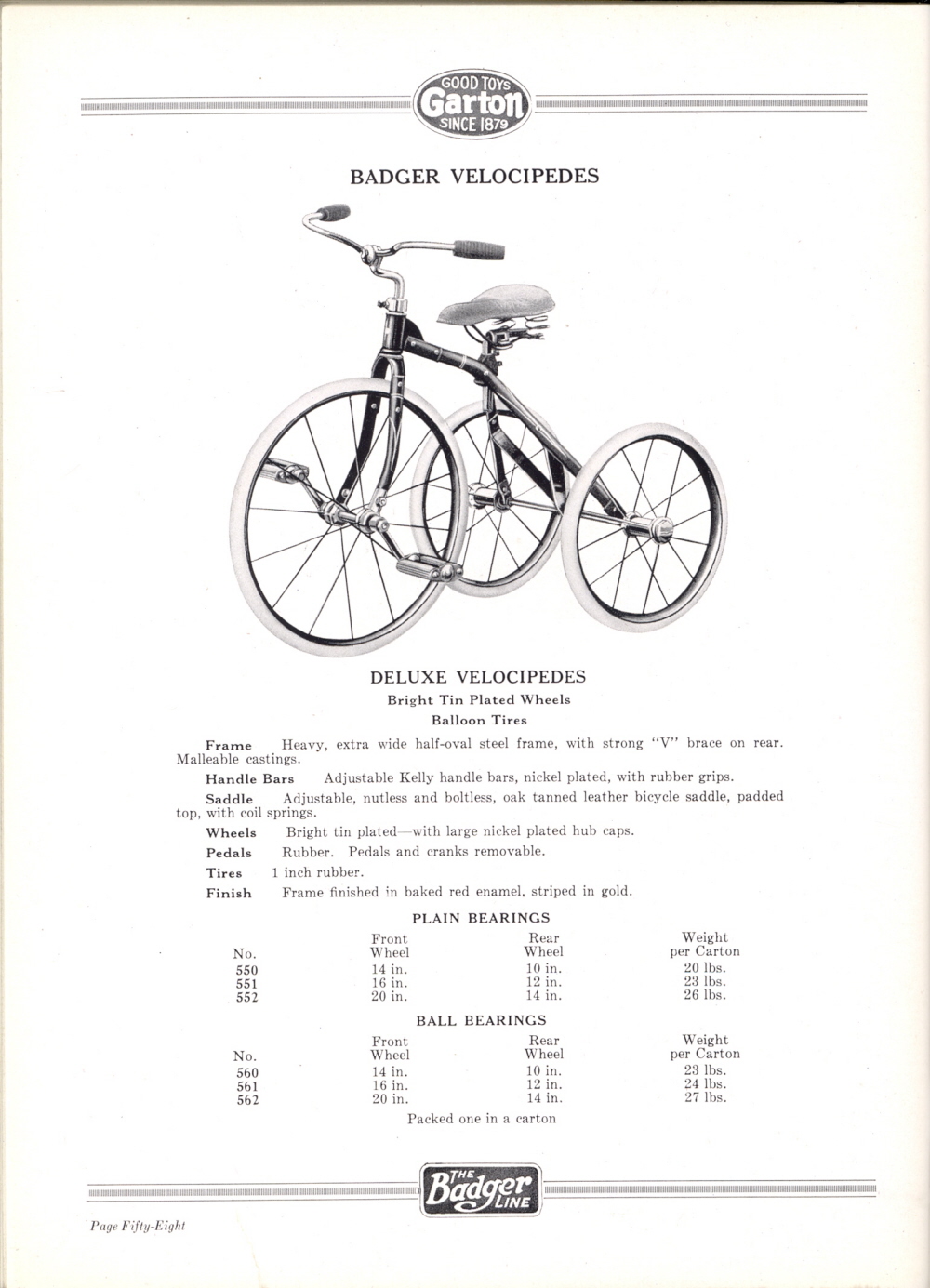 GOOD TOYS
Garton
SINCE 1879

BADGER VELOCIPEDES

DELUXE VELOCIPEDES
Bright Tin Plated Wheels
Balloon Tires

Frame Heavy, extra wide half-oval steel frame, with strong "V" brace on rear. Malleable castings.

Handle Bars Adjustable Kelly handle bars, nickel plated, with rubber grips.

Saddle Adjustable, nutless and boltless, oak tanned leather bicycle saddle, padded top, with coil springs.

Wheels Bright tin plated—with large nickel plated hub caps.

Pedals Rubber. Pedals and cranks removable.

Tires 1 inch rubber.

Finish Frame finished in baked red enamel, striped in gold.

PLAIN BEARINGS

| No. | Front Wheel | Rear Wheel | Weight per Carton |
|---|---|---|---|
| 550 | 14 in. | 10 in. | 20 lbs. |
| 551 | 16 in. | 12 in. | 23 lbs. |
| 552 | 20 in. | 14 in. | 26 lbs. |

BALL BEARINGS

| No. | Front Wheel | Rear Wheel | Weight per Carton |
|---|---|---|---|
| 560 | 14 in. | 10 in. | 23 lbs. |
| 561 | 16 in. | 12 in. | 24 lbs. |
| 562 | 20 in. | 14 in. | 27 lbs. |

Packed one in a carton

THE Badger LINE

Page Fifty-Eight